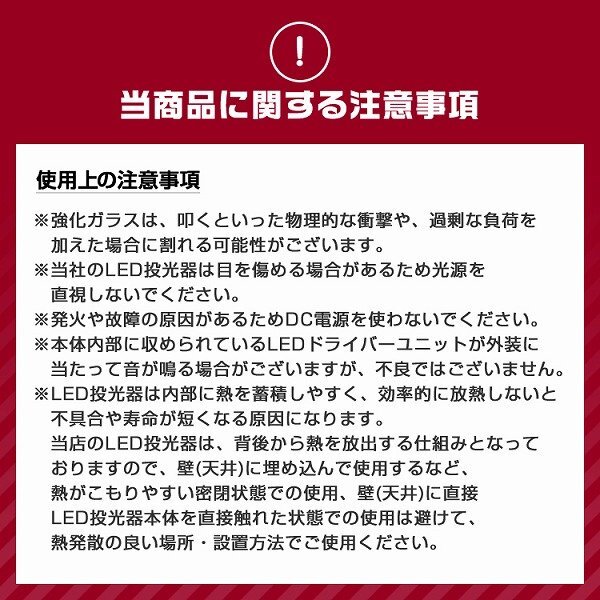 !

当商品に関する注意事項

使用上の注意事項

※強化ガラスは、叩くといった物理的な衝撃や、過剰な負荷を加えた場合に割れる可能性がございます。
※当社のLED投光器は目を傷める場合があるため光源を直視しないでください。
※発火や故障の原因があるためDC電源を使わないでください。
※本体内部に収められているLEDドライバーユニットが外装に当たって音が鳴る場合がございますが、不良ではございません。
※LED投光器は内部に熱を蓄積しやすく、効率的に放熱しないと不具合や寿命が短くなる原因になります。
当店のLED投光器は、背後から熱を放出する仕組みとなっておりますので、壁(天井)に埋め込んで使用するなど、熱がこもりやすい密閉状態での使用、壁(天井)に直接LED投光器本体を直接触れた状態での使用は避けて、熱発散の良い場所・設置方法でご使用ください。